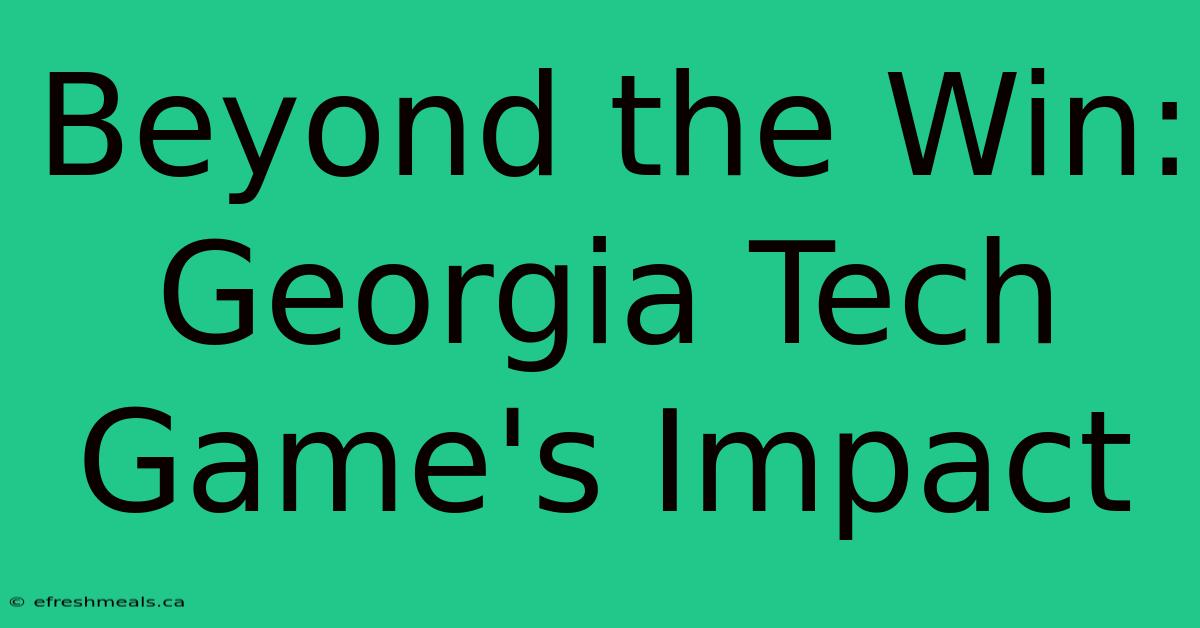 Beyond the Win: Georgia Tech Game's Impact

© efreshmeals.ca